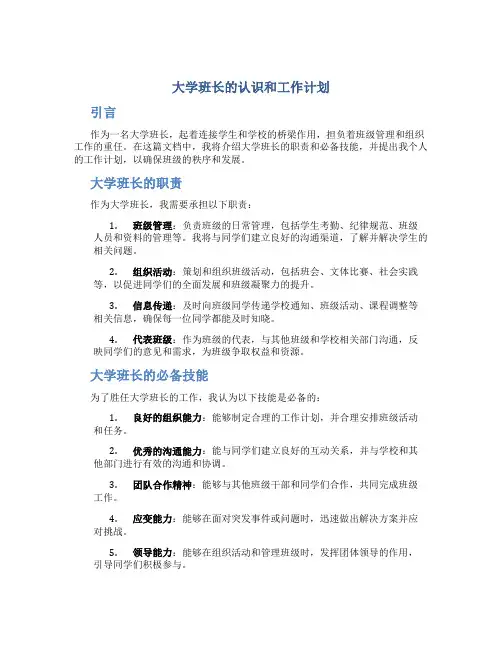 大学班长的认识和工作计划

引言

作为一名大学班长，起着连接学生和学校的桥梁作用，担负着班级管理和组织工作的重任。在这篇文档中，我将介绍大学班长的职责和必备技能，并提出我个人的工作计划，以确保班级的秩序和发展。

大学班长的职责

作为大学班长，我需要承担以下职责：

1. 班级管理：负责班级的日常管理，包括学生考勤、纪律规范、班级人员和资料的管理等。我将与同学们建立良好的沟通渠道，了解并解决学生的相关问题。

2. 组织活动：策划和组织班级活动，包括班会、文体比赛、社会实践等，以促进同学们的全面发展和班级凝聚力的提升。

3. 信息传递：及时向班级同学传递学校通知、班级活动、课程调整等相关信息，确保每一位同学都能及时知晓。

4. 代表班级：作为班级的代表，与其他班级和学校相关部门沟通，反映同学们的意见和需求，为班级争取权益和资源。

大学班长的必备技能

为了胜任大学班长的工作，我认为以下技能是必备的：

1. 良好的组织能力：能够制定合理的工作计划，并合理安排班级活动和任务。

2. 优秀的沟通能力：能与同学们建立良好的互动关系，并与学校和其他部门进行有效的沟通和协调。

3. 团队合作精神：能够与其他班级干部和同学们合作，共同完成班级工作。

4. 应变能力：能够在面对突发事件或问题时，迅速做出解决方案并应对挑战。

5. 领导能力：能够在组织活动和管理班级时，发挥团体领导的作用，引导同学们积极参与。